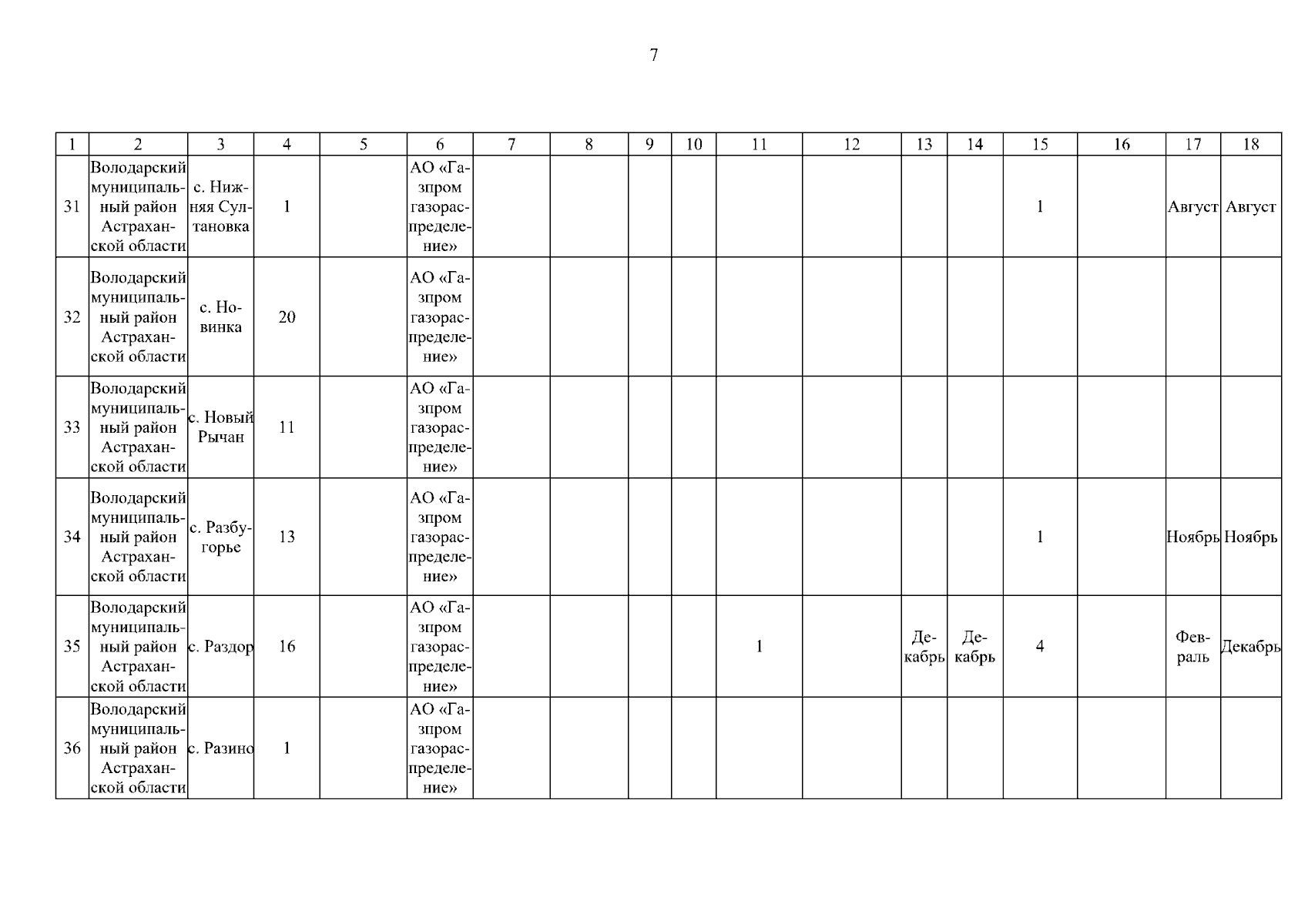 7

| 1 | 2 | 3 | 4 | 5 | 6 | 7 | 8 | 9 | 10 | 11 | 12 | 13 | 14 | 15 | 16 | 17 | 18 |
|---|---|---|---|---|---|---|---|---|---|---|---|---|---|---|---|---|---|
| 31 | Володарский муниципальный район Астраханской области | с. Нижняя Султановка | 1 | | АО «Газпром газораспределение» | | | | | | | | | 1 | | Август | Август |
| 32 | Володарский муниципальный район Астраханской области | с. Новинка | 20 | | АО «Газпром газораспределение» | | | | | | | | | | | | |
| 33 | Володарский муниципальный район Астраханской области | с. Новый Рычан | 11 | | АО «Газпром газораспределение» | | | | | | | | | | | | |
| 34 | Володарский муниципальный район Астраханской области | с. Разбугорье | 13 | | АО «Газпром газораспределение» | | | | | | | | | 1 | | Ноябрь | Ноябрь |
| 35 | Володарский муниципальный район Астраханской области | с. Раздор | 16 | | АО «Газпром газораспределение» | | | | | 1 | | Декабрь | Декабрь | 4 | | Февраль | Декабрь |
| 36 | Володарский муниципальный район Астраханской области | с. Разино | 1 | | АО «Газпром газораспределение» | | | | | | | | | | | | |